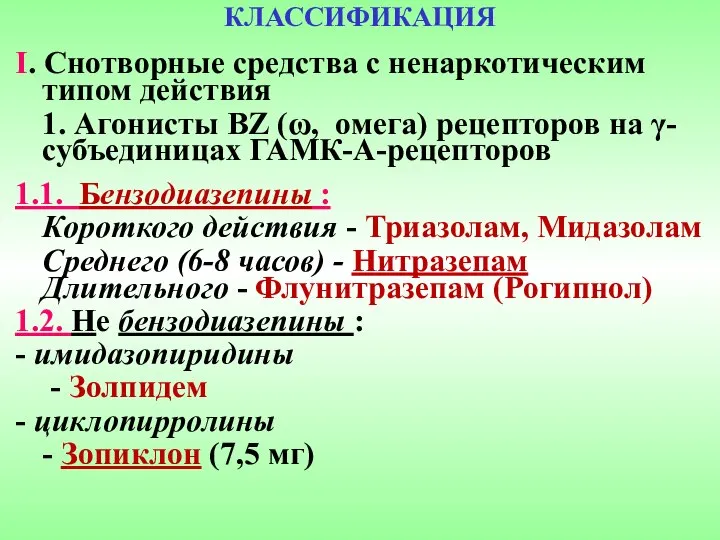 КЛАССИФИКАЦИЯ

I. Снотворные средства с ненаркотическим типом действия

1. Агонисты BZ (ω, омега) рецепторов на γ-субъединицах ГАМК-А-рецепторов

1.1. Бензодиазепины :

Короткого действия - Триазолам, Мидазолам

Среднего (6-8 часов) - Нитразепам

Длительного - Флунитразепам (Рогипнол)

1.2. Не бензодиазепины :

- имидазопиридины

- Золпидем

- циклопирролины

- Зопиклон (7,5 мг)